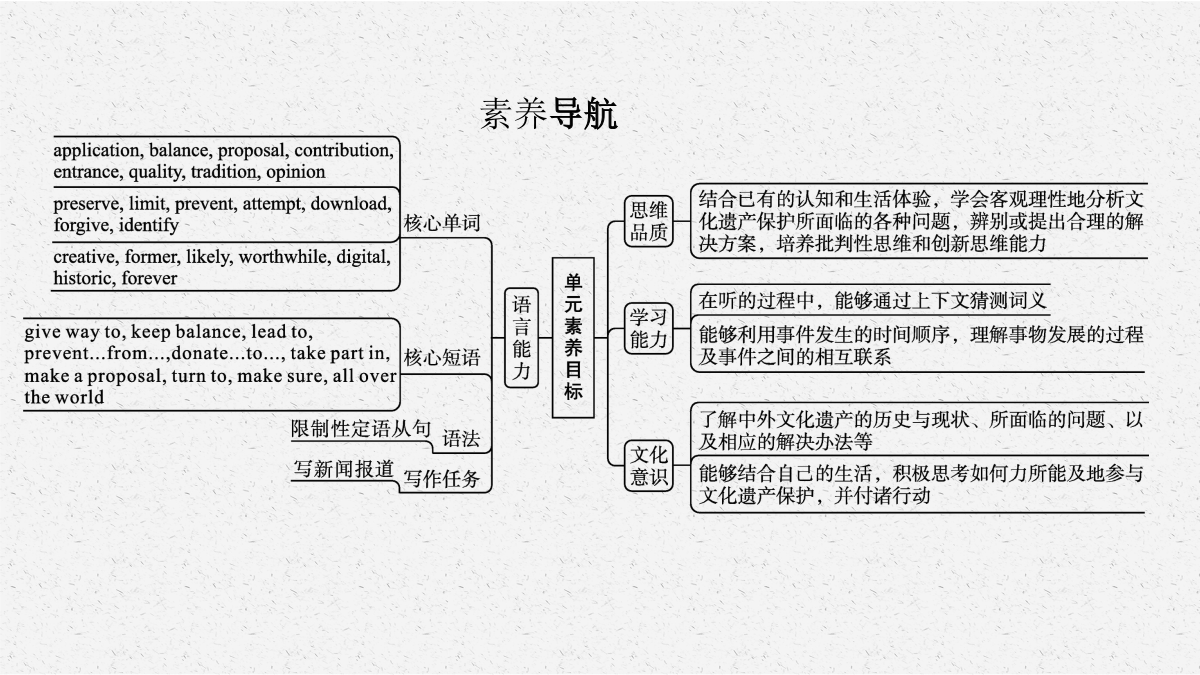 素养导航

application, balance, proposal, contribution, entrance, quality, tradition, opinion

preserve, limit, prevent, attempt, download, forgive, identify

creative, former, likely, worthwhile, digital, historic, forever

核心单词

give way to, keep balance, lead to, prevent...from...,donate...to..., take part in, make a proposal, turn to, make sure, all over the world

核心短语

限制性定语从句

语法

写新闻报道

写作任务

语言能力

单元素养目标

思维品质

结合已有的认知和生活体验，学会客观理性地分析文化遗产保护所面临的各种问题，辨别或提出合理的解决方案，培养批判性思维和创新思维能力

学习能力

在听的过程中，能够通过上下文猜测词义

能够利用事件发生的时间顺序，理解事物发展的过程及事件之间的相互联系

文化意识

了解中外文化遗产的历史与现状、所面临的问题、以及相应的解决办法等

能够结合自己的生活，积极思考如何力所能及地参与文化遗产保护，并付诸行动